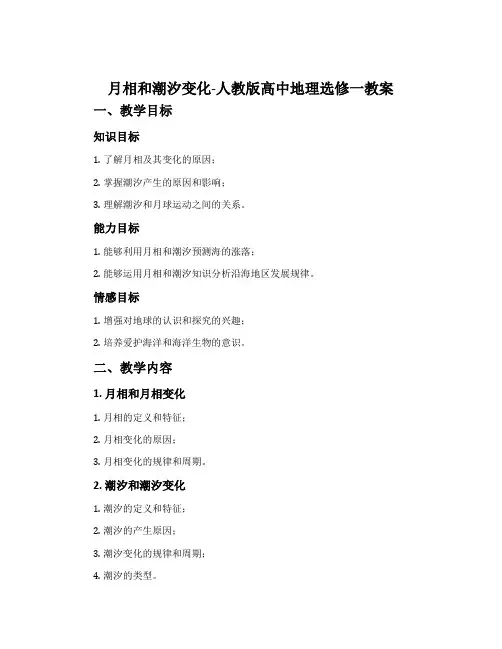 月相和潮汐变化-人教版高中地理选修一教案

一、教学目标

知识目标

1. 了解月相及其变化的原因；

2. 掌握潮汐产生的原因和影响；

3. 理解潮汐和月球运动之间的关系。

能力目标

1. 能够利用月相和潮汐预测海的涨落；

2. 能够运用月相和潮汐知识分析沿海地区发展规律。

情感目标

1. 增强对地球的认识和探究的兴趣；

2. 培养爱护海洋和海洋生物的意识。

二、教学内容

1. 月相和月相变化

1. 月相的定义和特征；

2. 月相变化的原因；

3. 月相变化的规律和周期。

2. 潮汐和潮汐变化

1. 潮汐的定义和特征；

2. 潮汐的产生原因；

3. 潮汐变化的规律和周期；

4. 潮汐的类型。